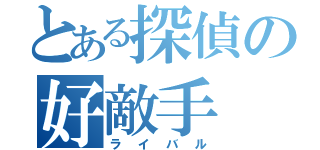 とある探偵の
好敵手
ライバル